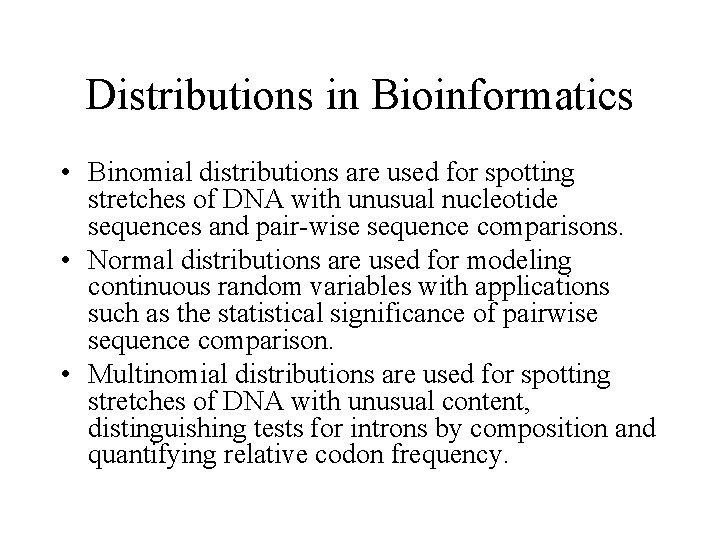 Distributions in Bioinformatics

• Binomial distributions are used for spotting stretches of DNA with unusual nucleotide sequences and pair-wise sequence comparisons.
• Normal distributions are used for modeling continuous random variables with applications such as the statistical significance of pairwise sequence comparison.
• Multinomial distributions are used for spotting stretches of DNA with unusual content, distinguishing tests for introns by composition and quantifying relative codon frequency.